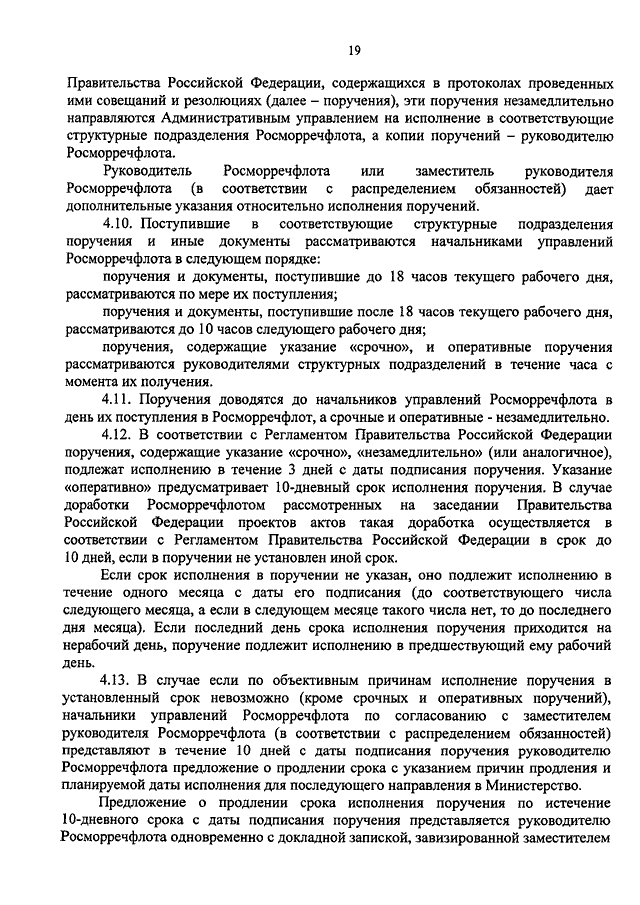 19

Правительства Российской Федерации, содержащихся в протоколах проведенных ими совещаний и резолюциях (далее – поручения), эти поручения незамедлительно направляются Административным управлением на исполнение в соответствующие структурные подразделения Росморречфлота, а копии поручений – руководителю Росморречфлота.

Руководитель Росморречфлота или заместитель руководителя Росморречфлота (в соответствии с распределением обязанностей) дает дополнительные указания относительно исполнения поручений.

4.10. Поступившие в соответствующие структурные подразделения поручения и иные документы рассматриваются начальниками управлений Росморречфлота в следующем порядке:

поручения и документы, поступившие до 18 часов текущего рабочего дня, рассматриваются по мере их поступления;

поручения и документы, поступившие после 18 часов текущего рабочего дня, рассматриваются до 10 часов следующего рабочего дня;

поручения, содержащие указание «срочно», и оперативные поручения рассматриваются руководителями структурных подразделений в течение часа с момента их получения.

4.11. Поручения доводятся до начальников управлений Росморречфлота в день их поступления в Росморречфлот, а срочные и оперативные - незамедлительно.

4.12. В соответствии с Регламентом Правительства Российской Федерации поручения, содержащие указание «срочно», «незамедлительно» (или аналогичное), подлежат исполнению в течение 3 дней с даты подписания поручения. Указание «оперативно» предусматривает 10-дневный срок исполнения поручения. В случае доработки Росморречфлотом рассмотренных на заседании Правительства Российской Федерации проектов актов такая доработка осуществляется в соответствии с Регламентом Правительства Российской Федерации в срок до 10 дней, если в поручении не установлен иной срок.

Если срок исполнения в поручении не указан, оно подлежит исполнению в течение одного месяца с даты его подписания (до соответствующего числа следующего месяца, а если в следующем месяце такого числа нет, то до последнего дня месяца). Если последний день срока исполнения поручения приходится на нерабочий день, поручение подлежит исполнению в предшествующий ему рабочий день.

4.13. В случае если по объективным причинам исполнение поручения в установленный срок невозможно (кроме срочных и оперативных поручений), начальники управлений Росморречфлота по согласованию с заместителем руководителя Росморречфлота (в соответствии с распределением обязанностей) представляют в течение 10 дней с даты подписания поручения руководителю Росморречфлота предложение о продлении срока с указанием причин продления и планируемой даты исполнения для последующего направления в Министерство.

Предложение о продлении срока исполнения поручения по истечение 10-дневного срока с даты подписания поручения представляется руководителю Росморречфлота одновременно с докладной запиской, завизированной заместителем